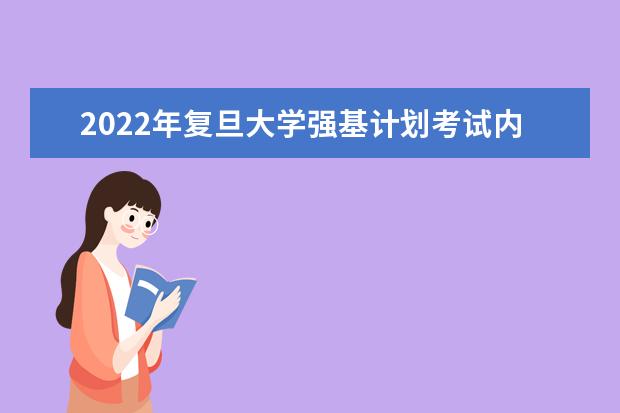 2022年复旦大学强基计划考试内